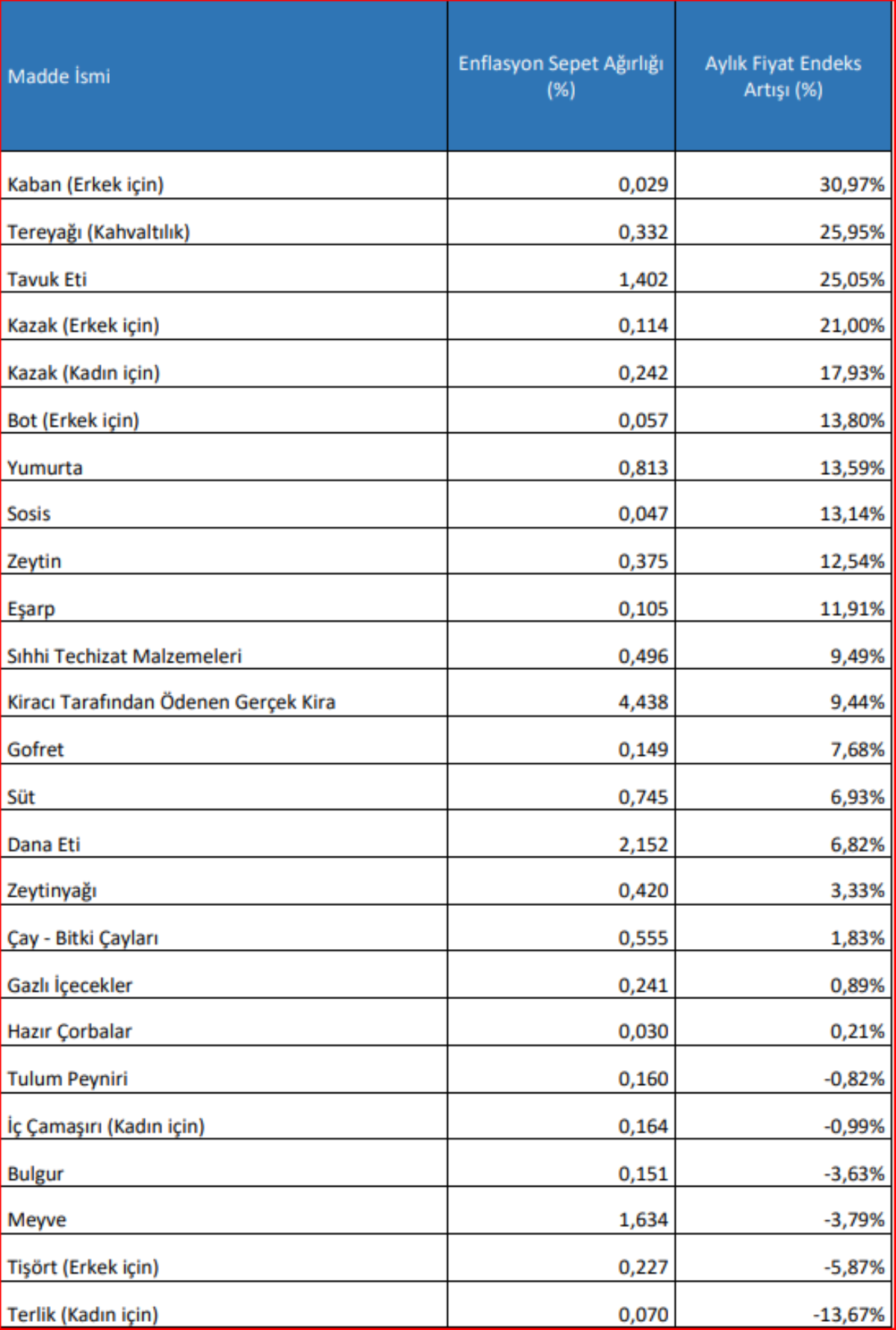 | Madde İsmi | Enflasyon Sepet Ağırlığı (%) | Aylık Fiyat Endeks Artışı (%) |
|---|---|---|
| Kaban (Erkek için) | 0,029 | 30,97% |
| Tereyağı (Kahvaltılık) | 0,332 | 25,95% |
| Tavuk Eti | 1,402 | 25,05% |
| Kazak (Erkek için) | 0,114 | 21,00% |
| Kazak (Kadın için) | 0,242 | 17,93% |
| Bot (Erkek için) | 0,057 | 13,80% |
| Yumurta | 0,813 | 13,59% |
| Sosis | 0,047 | 13,14% |
| Zeytin | 0,375 | 12,54% |
| Eşarp | 0,105 | 11,91% |
| Sıhhi Techizat Malzemeleri | 0,496 | 9,49% |
| Kiracı Tarafından Ödenen Gerçek Kira | 4,438 | 9,44% |
| Gofret | 0,149 | 7,68% |
| Süt | 0,745 | 6,93% |
| Dana Eti | 2,152 | 6,82% |
| Zeytinyağı | 0,420 | 3,33% |
| Çay - Bitki Çayları | 0,555 | 1,83% |
| Gazlı İçecekler | 0,241 | 0,89% |
| Hazır Çorbalar | 0,030 | 0,21% |
| Tulum Peyniri | 0,160 | -0,82% |
| İç Çamaşırı (Kadın için) | 0,164 | -0,99% |
| Bulgur | 0,151 | -3,63% |
| Meyve | 1,634 | -3,79% |
| Tişört (Erkek için) | 0,227 | -5,87% |
| Terlik (Kadın için) | 0,070 | -13,67% |